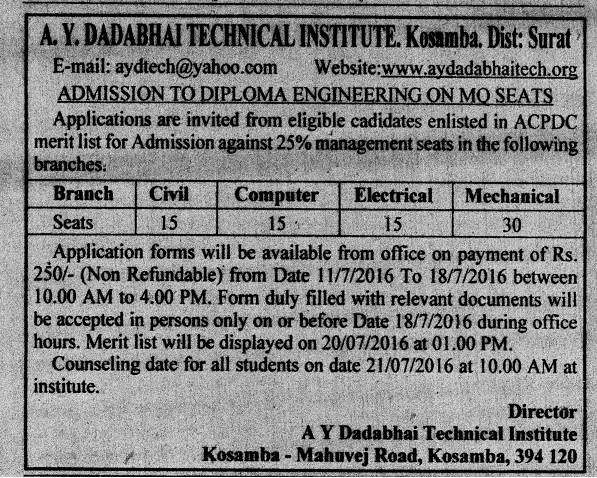 A. Y. DADABHAI TECHNICAL INSTITUTE. Kosamba. Dist: Surat

E-mail: aydtech@yahoo.com Website:www.aydadabhaitech.org

ADMISSION TO DIPLOMA ENGINEERING ON MQ SEATS

Applications are invited from eligible cadidates enlisted in ACPDC merit list for Admission against 25% management seats in the following branches.

| Branch | Civil | Computer | Electrical | Mechanical |
|---|---|---|---|---|
| Seats | 15 | 15 | 15 | 30 |

Application forms will be available from office on payment of Rs. 250/- (Non Refundable) from Date 11/7/2016 To 18/7/2016 between 10.00 AM to 4.00 PM. Form duly filled with relevant documents will be accepted in persons only on or before Date 18/7/2016 during office hours. Merit list will be displayed on 20/07/2016 at 01.00 PM.

Counseling date for all students on date 21/07/2016 at 10.00 AM at institute.

Director
A Y Dadabhai Technical Institute
Kosamba - Mahuvej Road, Kosamba, 394 120